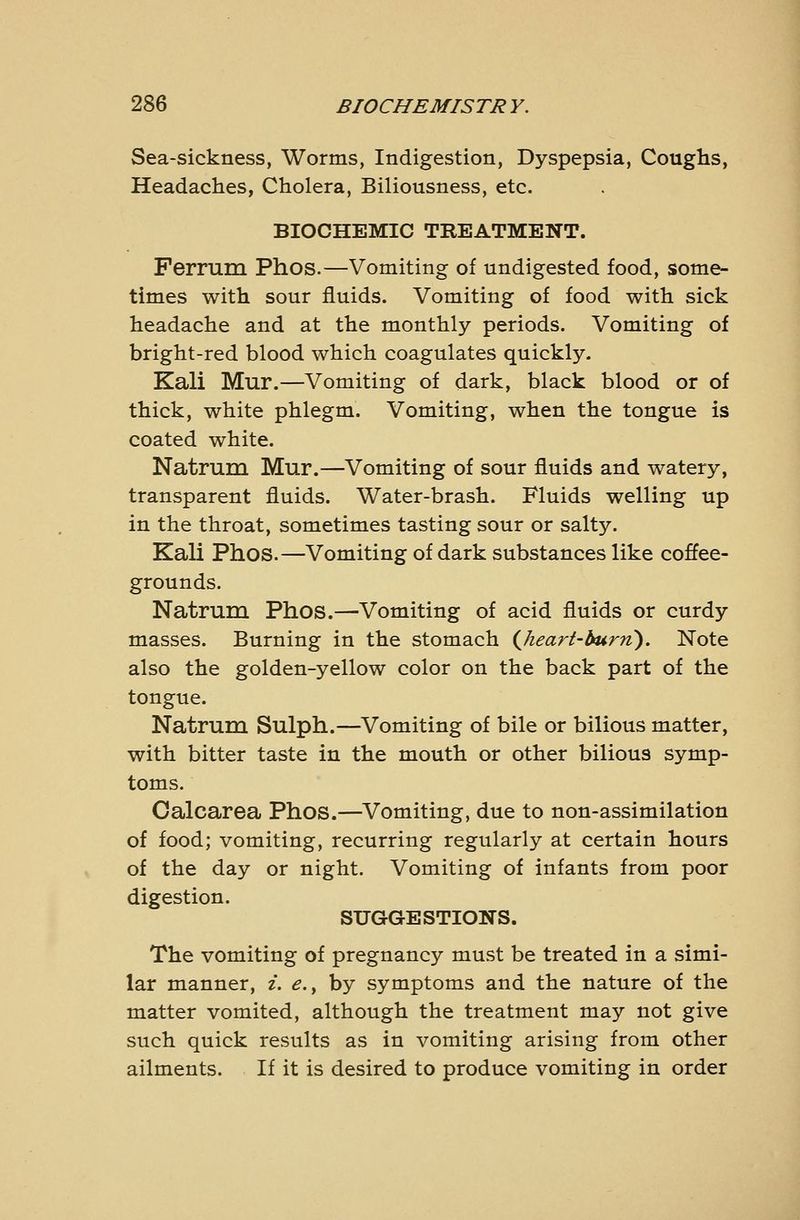 286 BIOCHEMISTRY.

Sea-sickness, Worms, Indigestion, Dyspepsia, Coughs, Headaches, Cholera, Biliousness, etc.

BIOCHEMIC TREATMENT.

Ferrum Phos.—Vomiting of undigested food, sometimes with sour fluids. Vomiting of food with sick headache and at the monthly periods. Vomiting of bright-red blood which coagulates quickly.

Kali Mur.—Vomiting of dark, black blood or of thick, white phlegm. Vomiting, when the tongue is coated white.

Natrum Mur.—Vomiting of sour fluids and watery, transparent fluids. Water-brash. Fluids welling up in the throat, sometimes tasting sour or salty.

Kali Phos.—Vomiting of dark substances like coffee-grounds.

Natrum Phos.—Vomiting of acid fluids or curdy masses. Burning in the stomach (heart-burn). Note also the golden-yellow color on the back part of the tongue.

Natrum Sulph.—Vomiting of bile or bilious matter, with bitter taste in the mouth or other bilious symptoms.

Calcarea Phos.—Vomiting, due to non-assimilation of food; vomiting, recurring regularly at certain hours of the day or night. Vomiting of infants from poor digestion.

SUGGESTIONS.

The vomiting of pregnancy must be treated in a similar manner, i. e., by symptoms and the nature of the matter vomited, although the treatment may not give such quick results as in vomiting arising from other ailments. If it is desired to produce vomiting in order